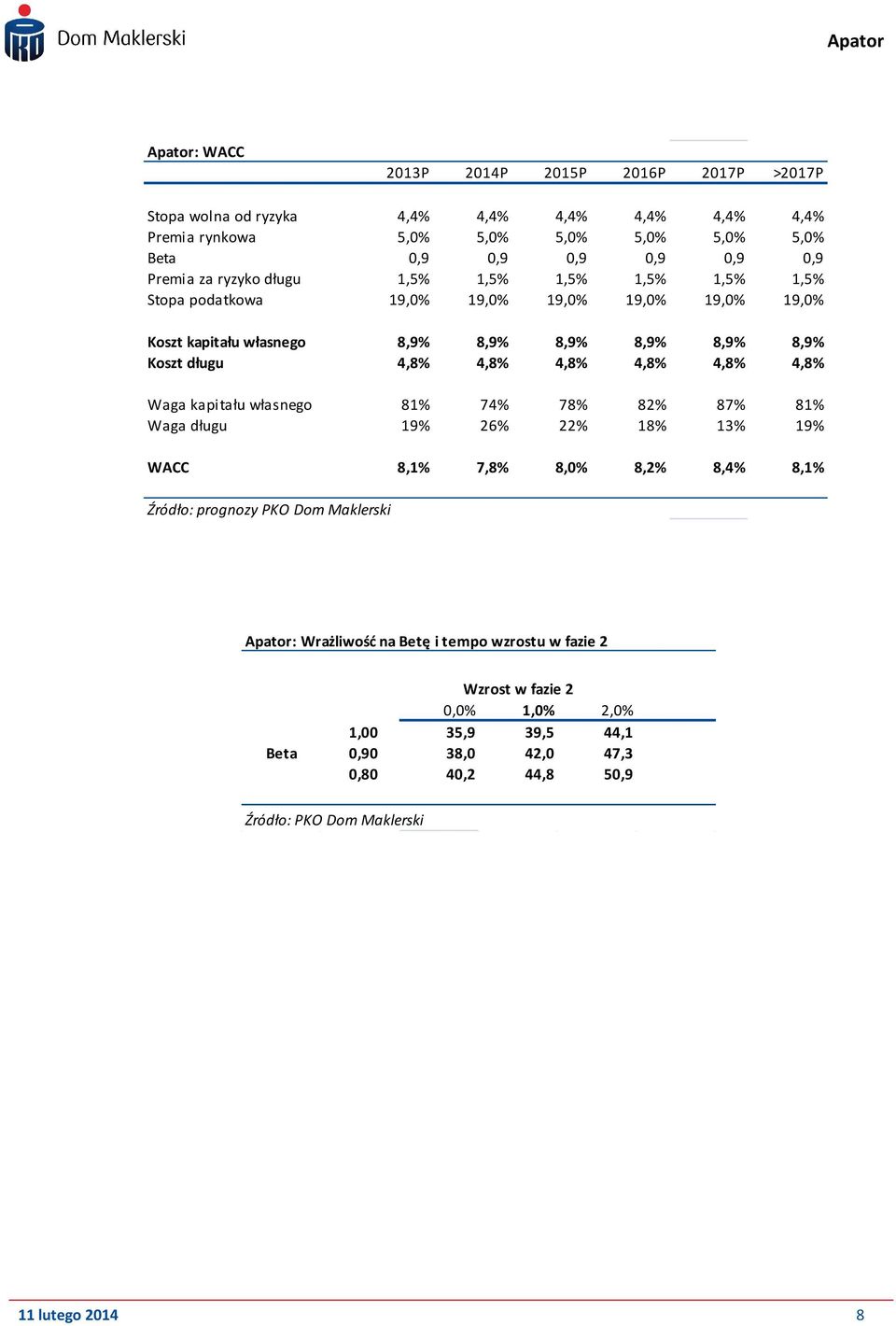 Dom Maklerski

Apator

Apator: WACC

| | 2013P | 2014P | 2015P | 2016P | 2017P | >2017P |
|---|---|---|---|---|---|---|
| Stopa wolna od ryzyka | 4,4% | 4,4% | 4,4% | 4,4% | 4,4% | 4,4% |
| Premia rynkowa | 5,0% | 5,0% | 5,0% | 5,0% | 5,0% | 5,0% |
| Beta | 0,9 | 0,9 | 0,9 | 0,9 | 0,9 | 0,9 |
| Premia za ryzyko długu | 1,5% | 1,5% | 1,5% | 1,5% | 1,5% | 1,5% |
| Stopa podatkowa | 19,0% | 19,0% | 19,0% | 19,0% | 19,0% | 19,0% |
| Koszt kapitału własnego | 8,9% | 8,9% | 8,9% | 8,9% | 8,9% | 8,9% |
| Koszt długu | 4,8% | 4,8% | 4,8% | 4,8% | 4,8% | 4,8% |
| Waga kapitału własnego | 81% | 74% | 78% | 82% | 87% | 81% |
| Waga długu | 19% | 26% | 22% | 18% | 13% | 19% |
| WACC | 8,1% | 7,8% | 8,0% | 8,2% | 8,4% | 8,1% |

Źródło: prognozy PKO Dom Maklerski

Apator: Wrażliwość na Betę i tempo wzrostu w fazie 2

| | | Wzrost w fazie 2 | | |
|---|---|---|---|---|
| | | 0,0% | 1,0% | 2,0% |
| | 1,00 | 35,9 | 39,5 | 44,1 |
| Beta | 0,90 | 38,0 | 42,0 | 47,3 |
| | 0,80 | 40,2 | 44,8 | 50,9 |

Źródło: PKO Dom Maklerski

11 lutego 2014

8